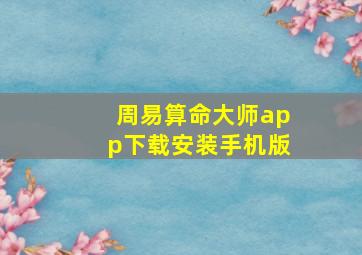 周易算命大师app下载安装手机版